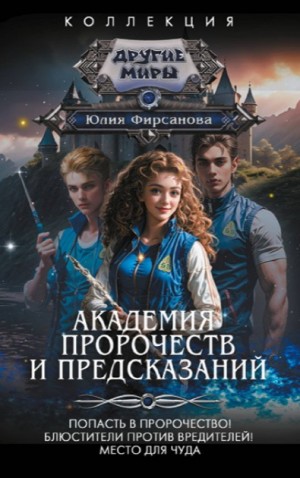 КОЛЛЕКЦИЯ

ДРУГИЕ МИРЫ

Юлия Фирсанова

АКАДЕМИЯ ПРОРОЧЕСТВ И ПРЕДСКАЗАНИЙ

ПОПАСТЬ В ПРОРОЧЕСТВО!
БЛЮСТИТЕЛИ ПРОТИВ ВРЕДИТЕЛЕЙ!
МЕСТО ДЛЯ ЧУДА